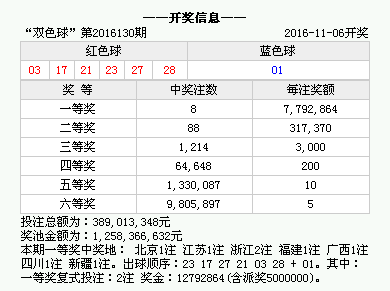 ——开奖信息——

“双色球” 第2016130期 2016-11-06开奖

| 红色球 | | | | | | 蓝色球 |
|---|---|---|---|---|---|---|
| 03 | 17 | 21 | 23 | 27 | 28 | 01 |

| 奖 等 | 中奖注数 | 每注奖额 |
|---|---|---|
| 一等奖 | 8 | 7,792,864 |
| 二等奖 | 88 | 317,370 |
| 三等奖 | 1,214 | 3,000 |
| 四等奖 | 64,648 | 200 |
| 五等奖 | 1,330,087 | 10 |
| 六等奖 | 9,805,897 | 5 |

投注总额为：389,013,348元
奖池金额为：1,258,366,632元
本期一等奖中奖地： 北京1注 江苏1注 浙江2注 福建1注 广西1注 四川1注 新疆1注。出球顺序：23 17 27 21 03 28 + 01。其中：一等奖复式投注：2注 奖金：12792864(含派奖5000000)。